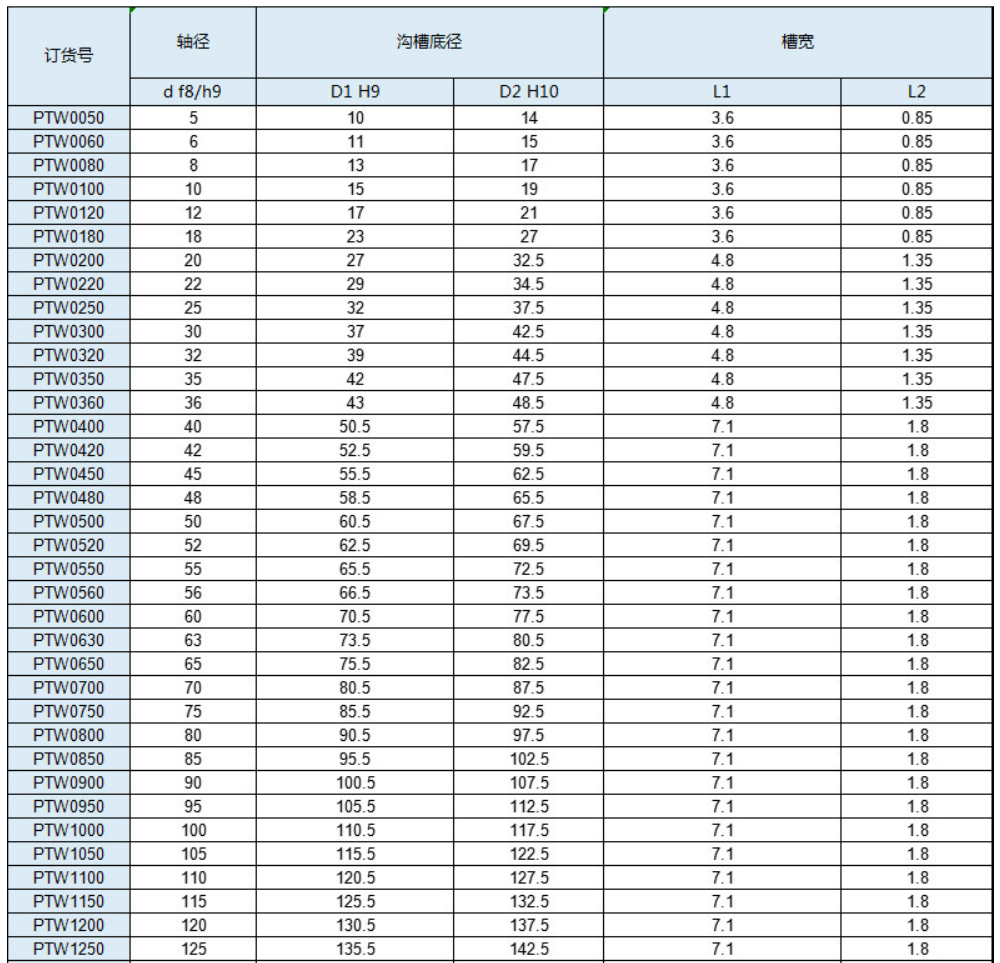 | 订货号 | 轴径 | 沟槽底径 | | 槽宽 | |
|---|---|---|---|---|---|
| | d f8/h9 | D1 H9 | D2 H10 | L1 | L2 |
| PTW0050 | 5 | 10 | 14 | 3.6 | 0.85 |
| PTW0060 | 6 | 11 | 15 | 3.6 | 0.85 |
| PTW0080 | 8 | 13 | 17 | 3.6 | 0.85 |
| PTW0100 | 10 | 15 | 19 | 3.6 | 0.85 |
| PTW0120 | 12 | 17 | 21 | 3.6 | 0.85 |
| PTW0180 | 18 | 23 | 27 | 3.6 | 0.85 |
| PTW0200 | 20 | 27 | 32.5 | 4.8 | 1.35 |
| PTW0220 | 22 | 29 | 34.5 | 4.8 | 1.35 |
| PTW0250 | 25 | 32 | 37.5 | 4.8 | 1.35 |
| PTW0300 | 30 | 37 | 42.5 | 4.8 | 1.35 |
| PTW0320 | 32 | 39 | 44.5 | 4.8 | 1.35 |
| PTW0350 | 35 | 42 | 47.5 | 4.8 | 1.35 |
| PTW0360 | 36 | 43 | 48.5 | 4.8 | 1.35 |
| PTW0400 | 40 | 50.5 | 57.5 | 7.1 | 1.8 |
| PTW0420 | 42 | 52.5 | 59.5 | 7.1 | 1.8 |
| PTW0450 | 45 | 55.5 | 62.5 | 7.1 | 1.8 |
| PTW0480 | 48 | 58.5 | 65.5 | 7.1 | 1.8 |
| PTW0500 | 50 | 60.5 | 67.5 | 7.1 | 1.8 |
| PTW0520 | 52 | 62.5 | 69.5 | 7.1 | 1.8 |
| PTW0550 | 55 | 65.5 | 72.5 | 7.1 | 1.8 |
| PTW0560 | 56 | 66.5 | 73.5 | 7.1 | 1.8 |
| PTW0600 | 60 | 70.5 | 77.5 | 7.1 | 1.8 |
| PTW0630 | 63 | 73.5 | 80.5 | 7.1 | 1.8 |
| PTW0650 | 65 | 75.5 | 82.5 | 7.1 | 1.8 |
| PTW0700 | 70 | 80.5 | 87.5 | 7.1 | 1.8 |
| PTW0750 | 75 | 85.5 | 92.5 | 7.1 | 1.8 |
| PTW0800 | 80 | 90.5 | 97.5 | 7.1 | 1.8 |
| PTW0850 | 85 | 95.5 | 102.5 | 7.1 | 1.8 |
| PTW0900 | 90 | 100.5 | 107.5 | 7.1 | 1.8 |
| PTW0950 | 95 | 105.5 | 112.5 | 7.1 | 1.8 |
| PTW1000 | 100 | 110.5 | 117.5 | 7.1 | 1.8 |
| PTW1050 | 105 | 115.5 | 122.5 | 7.1 | 1.8 |
| PTW1100 | 110 | 120.5 | 127.5 | 7.1 | 1.8 |
| PTW1150 | 115 | 125.5 | 132.5 | 7.1 | 1.8 |
| PTW1200 | 120 | 130.5 | 137.5 | 7.1 | 1.8 |
| PTW1250 | 125 | 135.5 | 142.5 | 7.1 | 1.8 |